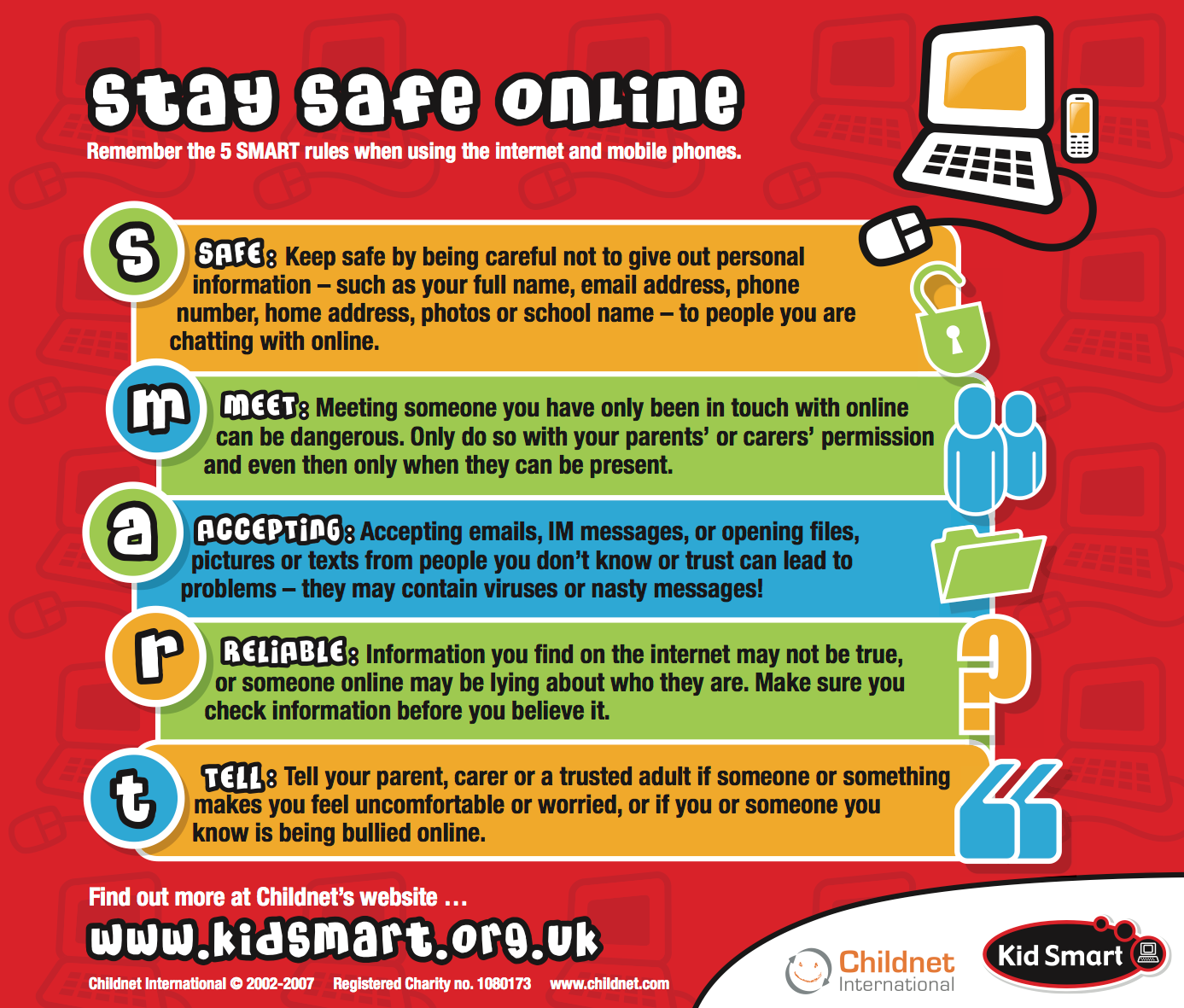 stay safe online

Remember the 5 SMART rules when using the internet and mobile phones.

S

SAFE: Keep safe by being careful not to give out personal information – such as your full name, email address, phone number, home address, photos or school name – to people you are chatting with online.

m

MEET: Meeting someone you have only been in touch with online can be dangerous. Only do so with your parents' or carers' permission and even then only when they can be present.

a

ACCEPTING: Accepting emails, IM messages, or opening files, pictures or texts from people you don't know or trust can lead to problems – they may contain viruses or nasty messages!

r

RELIABLE: Information you find on the internet may not be true, or someone online may be lying about who they are. Make sure you check information before you believe it.

t

TELL: Tell your parent, carer or a trusted adult if someone or something makes you feel uncomfortable or worried, or if you or someone you know is being bullied online.

Find out more at Childnet's website ...

www.kidsmart.org.uk

Childnet International © 2002-2007 Registered Charity no. 1080173 www.childnet.com

Childnet
International

Kid Smart